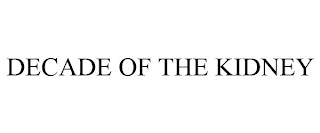 DECADE OF THE KIDNEY